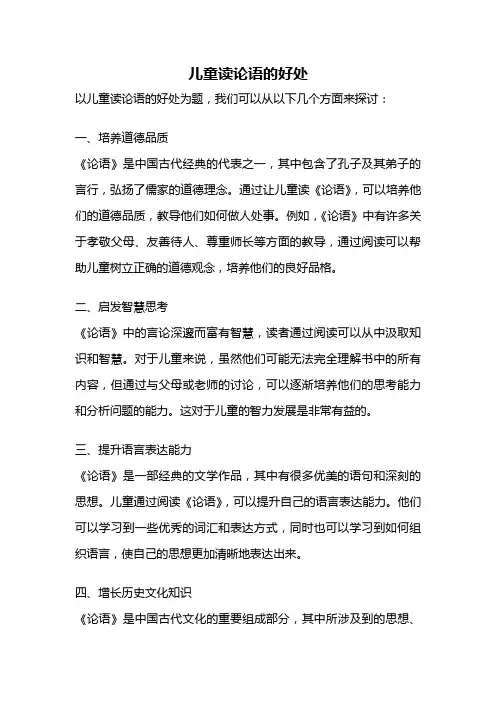 儿童读论语的好处

以儿童读论语的好处为题，我们可以从以下几个方面来探讨：

一、培养道德品质

《论语》是中国古代经典的代表之一，其中包含了孔子及其弟子的言行，弘扬了儒家的道德理念。通过让儿童读《论语》，可以培养他们的道德品质，教导他们如何做人处事。例如，《论语》中有许多关于孝敬父母、友善待人、尊重师长等方面的教导，通过阅读可以帮助儿童树立正确的道德观念，培养他们的良好品格。

二、启发智慧思考

《论语》中的言论深邃而富有智慧，读者通过阅读可以从中汲取知识和智慧。对于儿童来说，虽然他们可能无法完全理解书中的所有内容，但通过与父母或老师的讨论，可以逐渐培养他们的思考能力和分析问题的能力。这对于儿童的智力发展是非常有益的。

三、提升语言表达能力

《论语》是一部经典的文学作品，其中有很多优美的语句和深刻的思想。儿童通过阅读《论语》，可以提升自己的语言表达能力。他们可以学习到一些优秀的词汇和表达方式，同时也可以学习到如何组织语言，使自己的思想更加清晰地表达出来。

四、增长历史文化知识

《论语》是中国古代文化的重要组成部分，其中所涉及到的思想、